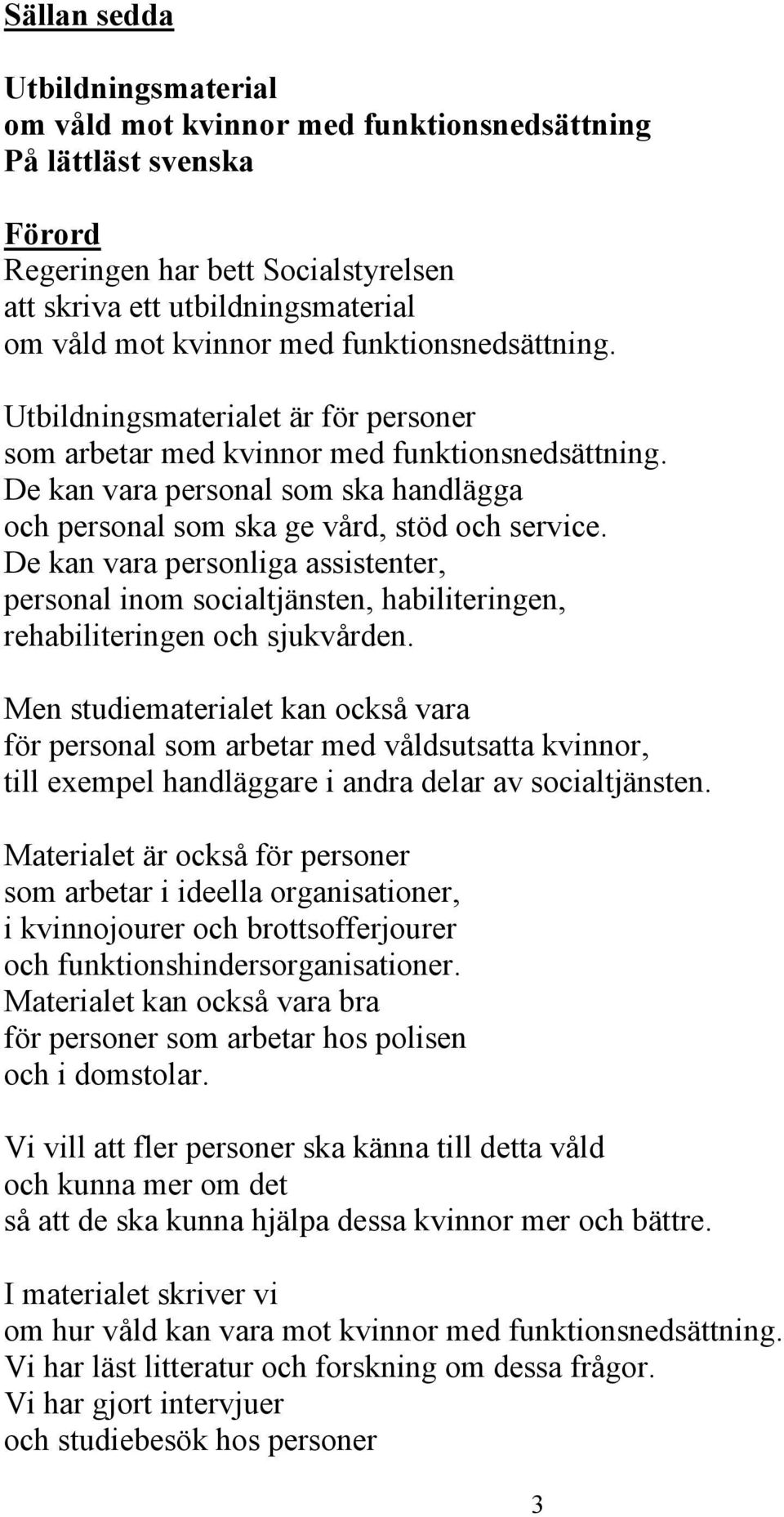 Sällan sedda

Utbildningsmaterial
om våld mot kvinnor med funktionsnedsättning
På lättläst svenska

Förord
Regeringen har bett Socialstyrelsen
att skriva ett utbildningsmaterial
om våld mot kvinnor med funktionsnedsättning.

Utbildningsmaterialet är för personer
som arbetar med kvinnor med funktionsnedsättning.
De kan vara personal som ska handlägga
och personal som ska ge vård, stöd och service.
De kan vara personliga assistenter,
personal inom socialtjänsten, habiliteringen,
rehabiliteringen och sjukvården.

Men studiematerialet kan också vara
för personal som arbetar med våldsutsatta kvinnor,
till exempel handläggare i andra delar av socialtjänsten.

Materialet är också för personer
som arbetar i ideella organisationer,
i kvinnojourer och brottsofferjourer
och funktionshindersorganisationer.
Materialet kan också vara bra
för personer som arbetar hos polisen
och i domstolar.

Vi vill att fler personer ska känna till detta våld
och kunna mer om det
så att de ska kunna hjälpa dessa kvinnor mer och bättre.

I materialet skriver vi
om hur våld kan vara mot kvinnor med funktionsnedsättning.
Vi har läst litteratur och forskning om dessa frågor.
Vi har gjort intervjuer
och studiebesök hos personer

3